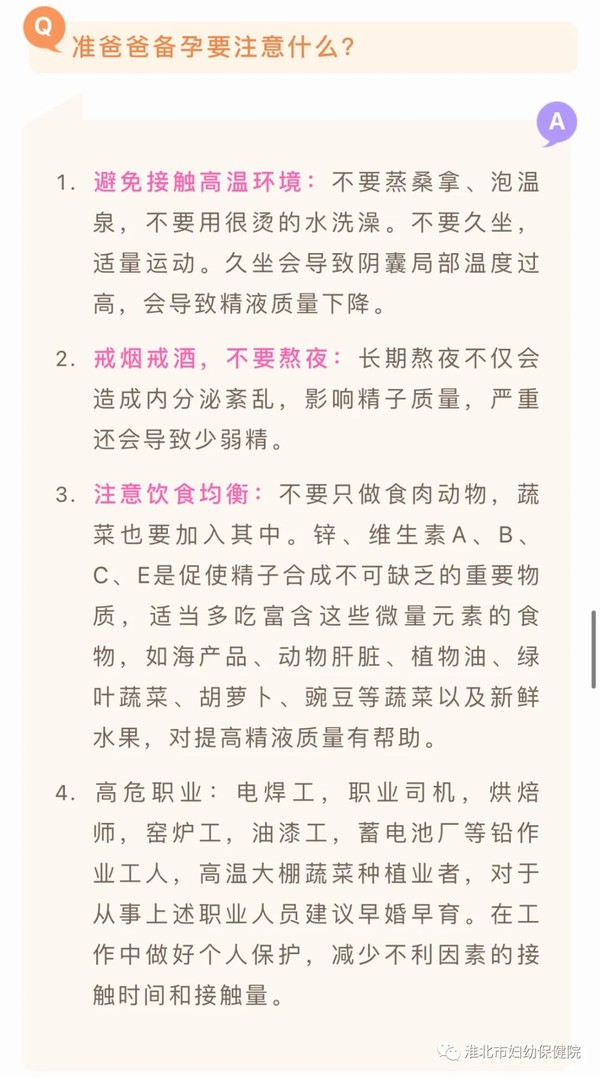 Q
准爸爸备孕要注意什么？

A

1. 避免接触高温环境：不要蒸桑拿、泡温泉，不要用很烫的水洗澡。不要久坐，适量运动。久坐会导致阴囊局部温度过高，会导致精液质量下降。

2. 戒烟戒酒，不要熬夜：长期熬夜不仅会造成内分泌紊乱，影响精子质量，严重还会导致少弱精。

3. 注意饮食均衡：不要只做食肉动物，蔬菜也要加入其中。锌、维生素A、B、C、E是促使精子合成不可缺乏的重要物质，适当多吃富含这些微量元素的食物，如海产品、动物肝脏、植物油、绿叶蔬菜、胡萝卜、豌豆等蔬菜以及新鲜水果，对提高精液质量有帮助。

4. 高危职业：电焊工，职业司机，烘焙师，窑炉工，油漆工，蓄电池厂等铅作业工人，高温大棚蔬菜种植业者，对于从事上述职业人员建议早婚早育。在工作中做好个人保护，减少不利因素的接触时间和接触量。

淮北市妇幼保健院